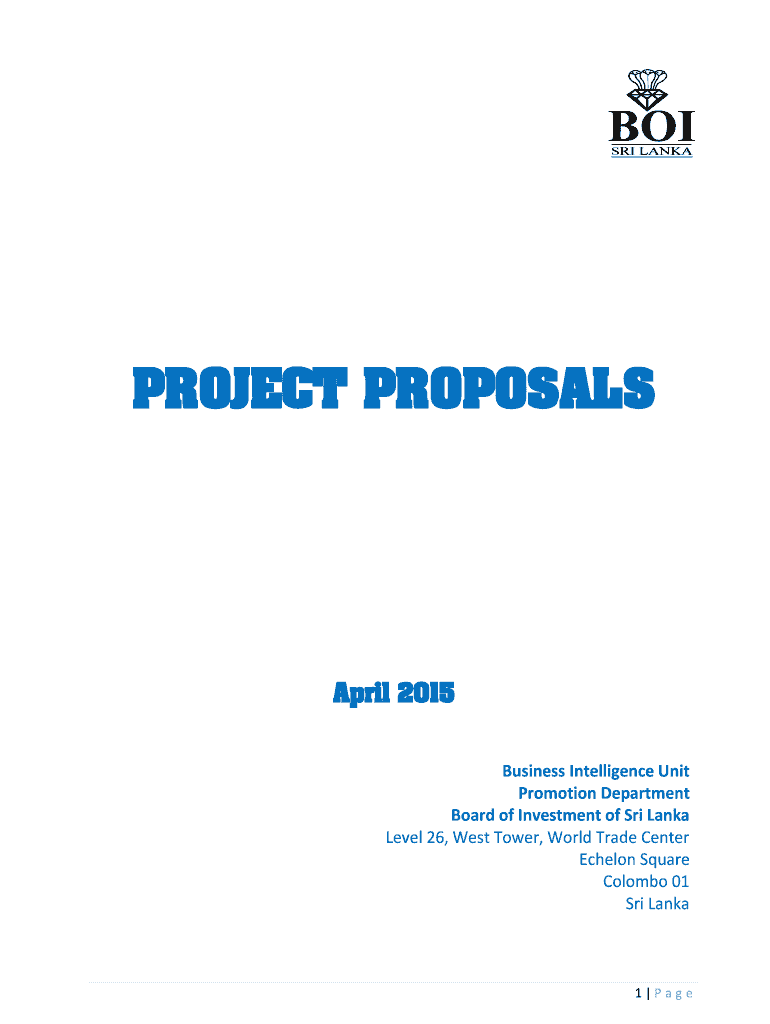 BOI
SRI LANKA

PROJECT PROPOSALS

April 2015

Business Intelligence Unit
Promotion Department
Board of Investment of Sri Lanka
Level 26, West Tower, World Trade Center
Echelon Square
Colombo 01
Sri Lanka

1 | Page